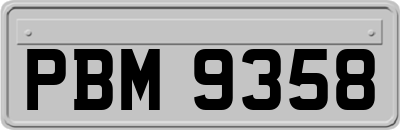 PBM 9358